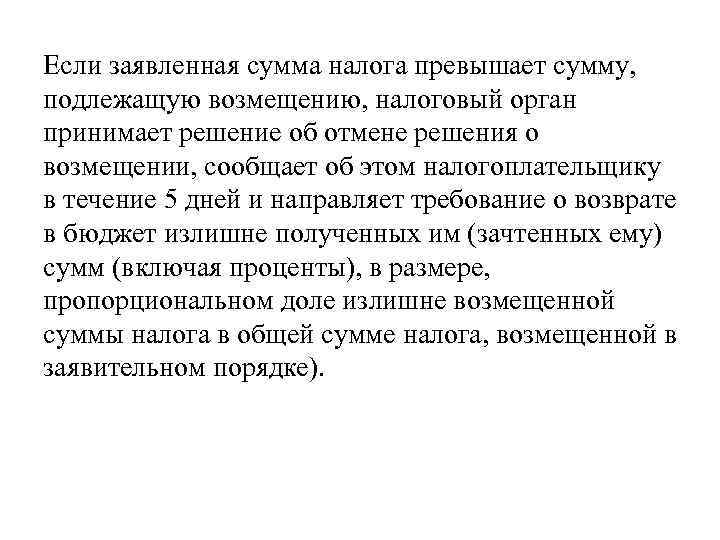 Если заявленная сумма налога превышает сумму, подлежащую возмещению, налоговый орган принимает решение об отмене решения о возмещении, сообщает об этом налогоплательщику в течение 5 дней и направляет требование о возврате в бюджет излишне полученных им (зачтенных ему) сумм (включая проценты), в размере, пропорциональном доле излишне возмещенной суммы налога в общей сумме налога, возмещенной в заявительном порядке).